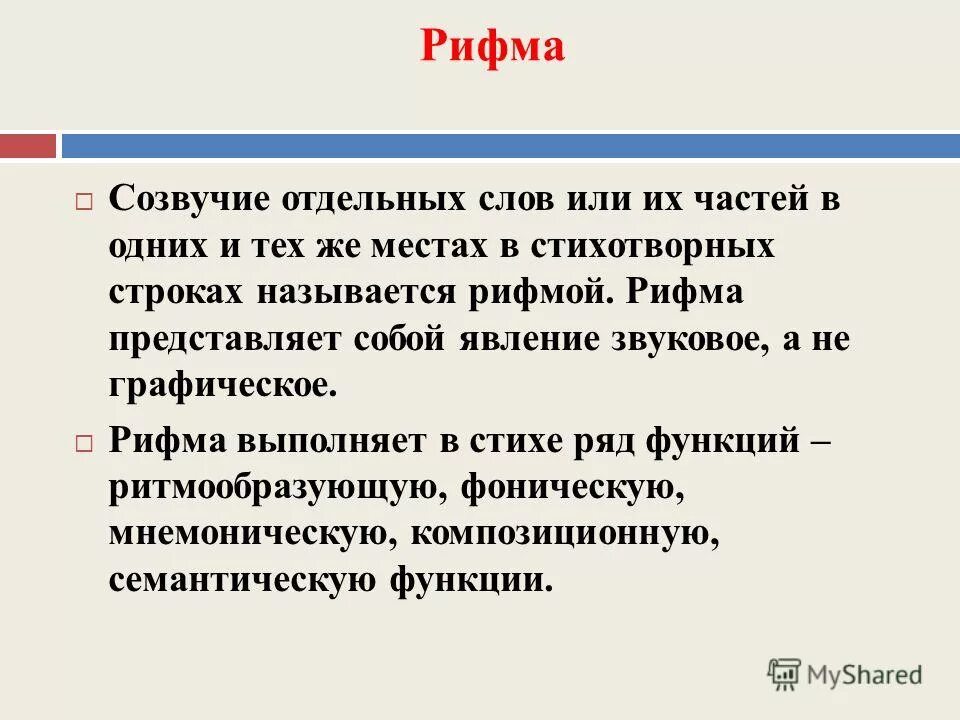 Рифма

□ Созвучие отдельных слов или их частей в одних и тех же местах в стихотворных строках называется рифмой. Рифма представляет собой явление звуковое, а не графическое.

□ Рифма выполняет в стихе ряд функций – ритмообразующую, фоническую, мнемоническую, композиционную, семантическую функции.

MyShared